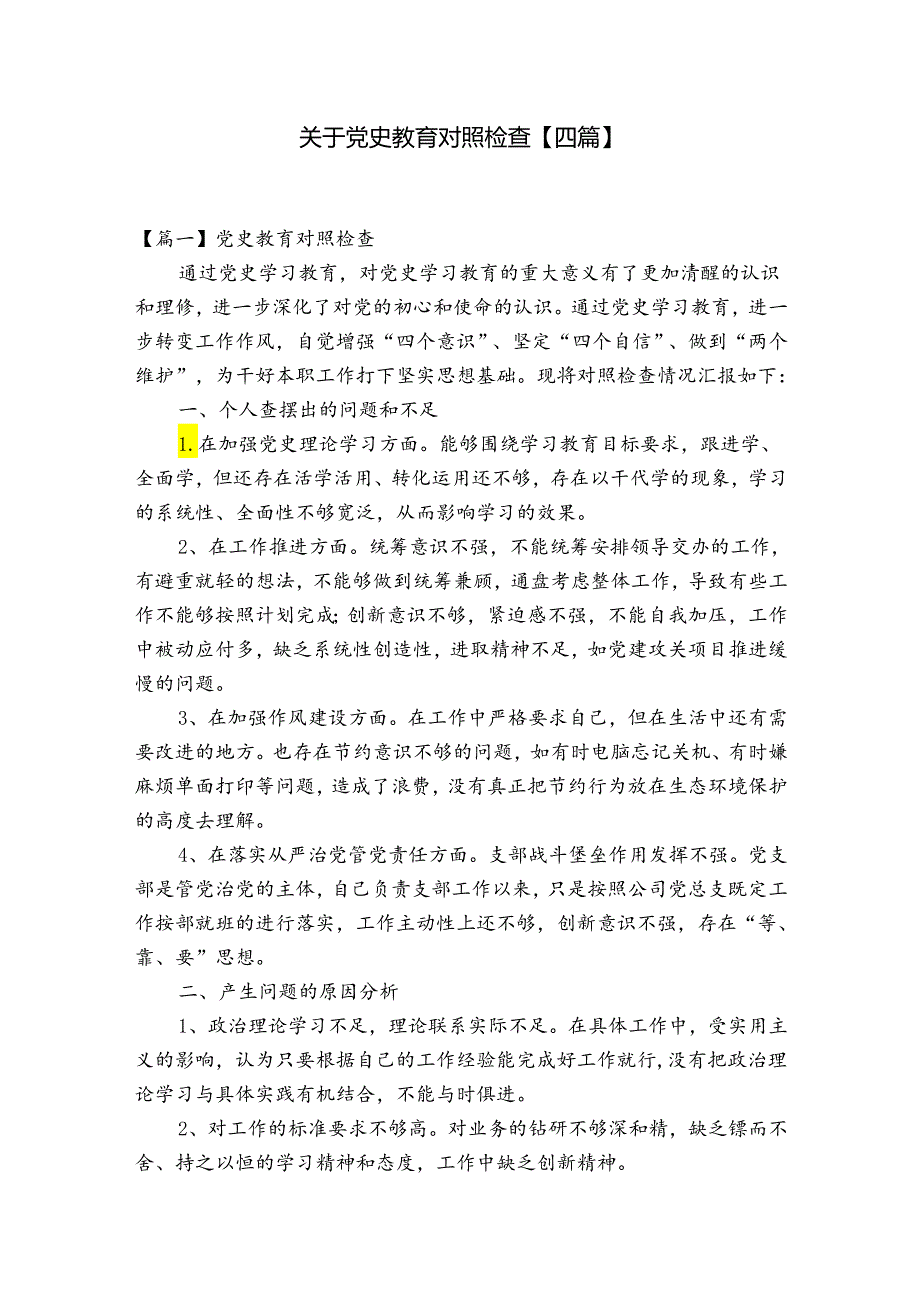 关于党史教育对照检查【四篇】

【篇一】党史教育对照检查

通过党史学习教育，对党史学习教育的重大意义有了更加清醒的认识和理修，进一步深化了对党的初心和使命的认识。通过党史学习教育，进一步转变工作作风，自觉增强“四个意识”、坚定“四个自信”、做到“两个维护”，为干好本职工作打下坚实思想基础。现将对照检查情况汇报如下：

一、个人查摆出的问题和不足

1.在加强党史理论学习方面。能够围绕学习教育目标要求，跟进学、全面学，但还存在活学活用、转化运用还不够，存在以干代学的现象，学习的系统性、全面性不够宽泛，从而影响学习的效果。

2、在工作推进方面。统筹意识不强，不能统筹安排领导交办的工作，有避重就轻的想法，不能够做到统筹兼顾，通盘考虑整体工作，导致有些工作不能够按照计划完成；创新意识不够，紧迫感不强，不能自我加压，工作中被动应付多，缺乏系统性创造性，进取精神不足，如党建攻关项目推进缓慢的问题。

3、在加强作风建设方面。在工作中严格要求自己，但在生活中还有需要改进的地方。也存在节约意识不够的问题，如有时电脑忘记关机、有时嫌麻烦单面打印等问题，造成了浪费，没有真正把节约行为放在生态环境保护的高度去理解。

4、在落实从严治党管党责任方面。支部战斗堡垒作用发挥不强。党支部是管党治党的主体，自己负责支部工作以来，只是按照公司党总支既定工作按部就班的进行落实，工作主动性上还不够，创新意识不强，存在“等、靠、要”思想。

二、产生问题的原因分析

1、政治理论学习不足，理论联系实际不足。在具体工作中，受实用主义的影响，认为只要根据自己的工作经验能完成好工作就行，没有把政治理论学习与具体实践有机结合，不能与时俱进。

2、对工作的标准要求不够高。对业务的钻研不够深和精，缺乏锲而不舍、持之以恒的学习精神和态度，工作中缺乏创新精神。